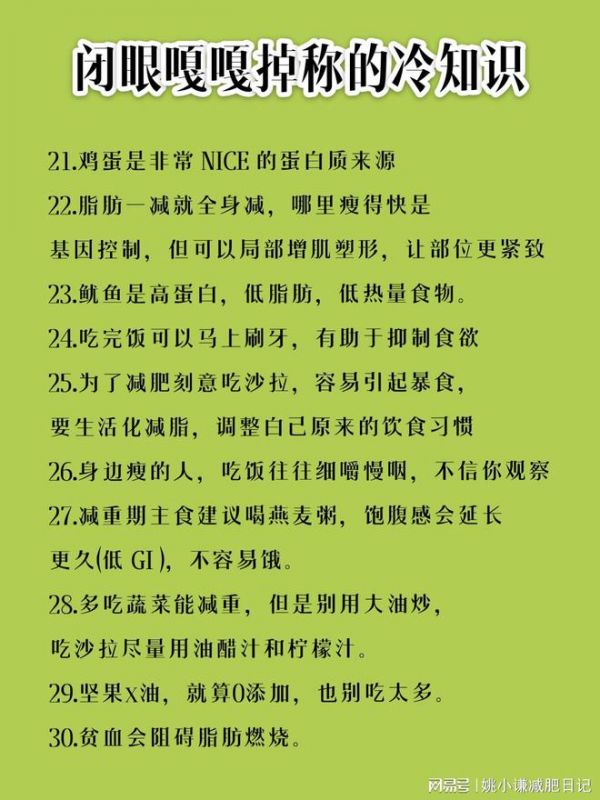 闭眼嘎嘎掉称的冷知识

21.鸡蛋是非常 NICE 的蛋白质来源

22.脂肪一减就全身减，哪里瘦得快是基因控制，但可以局部增肌塑形，让部位更紧致

23.鱿鱼是高蛋白，低脂肪，低热量食物。

24.吃完饭可以马上刷牙，有助于抑制食欲

25.为了减肥刻意吃沙拉，容易引起暴食，要生活化减脂，调整自己原来的饮食习惯

26.身边瘦的人，吃饭往往细嚼慢咽，不信你观察

27.减重期主食建议喝燕麦粥，饱腹感会延长更久(低 GI)，不容易饿。

28.多吃蔬菜能减重，但是别用大油炒，吃沙拉尽量用油醋汁和柠檬汁。

29.坚果x油，就算0添加，也别吃太多。

30.贫血会阻碍脂肪燃烧。

网易号 | 姚小谦减肥日记